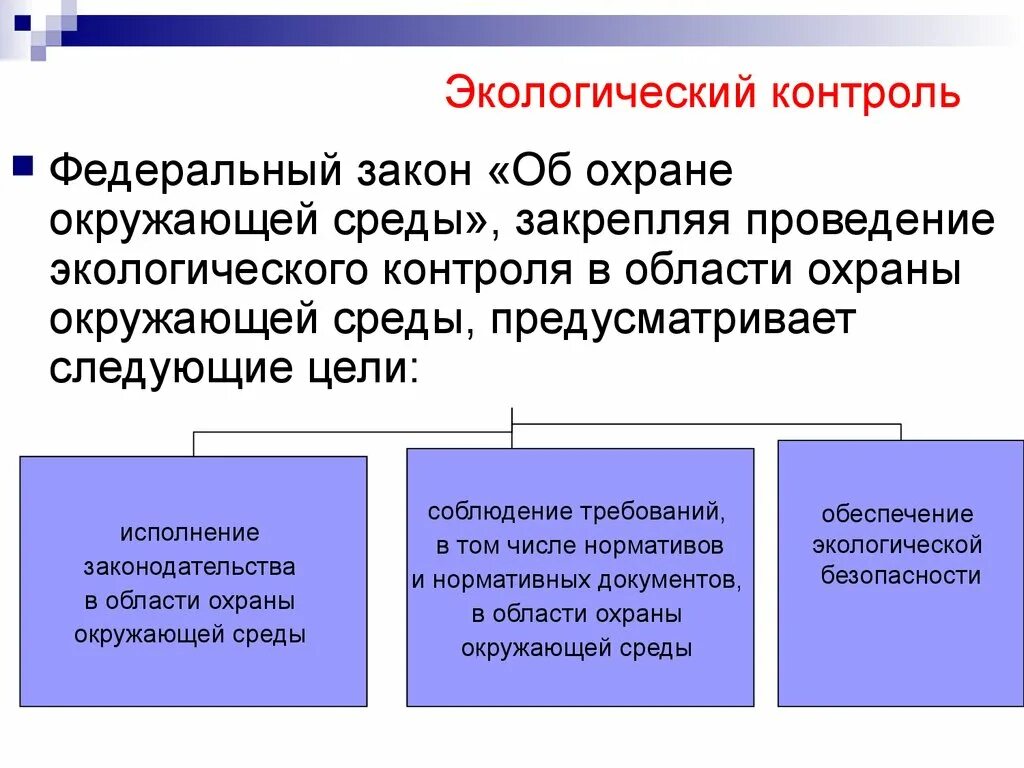 Экологический контроль

Федеральный закон «Об охране окружающей среды», закрепляя проведение экологического контроля в области охраны окружающей среды, предусматривает следующие цели:

исполнение законодательства в области охраны окружающей среды

соблюдение требований, в том числе нормативов и нормативных документов, в области охраны окружающей среды

обеспечение экологической безопасности